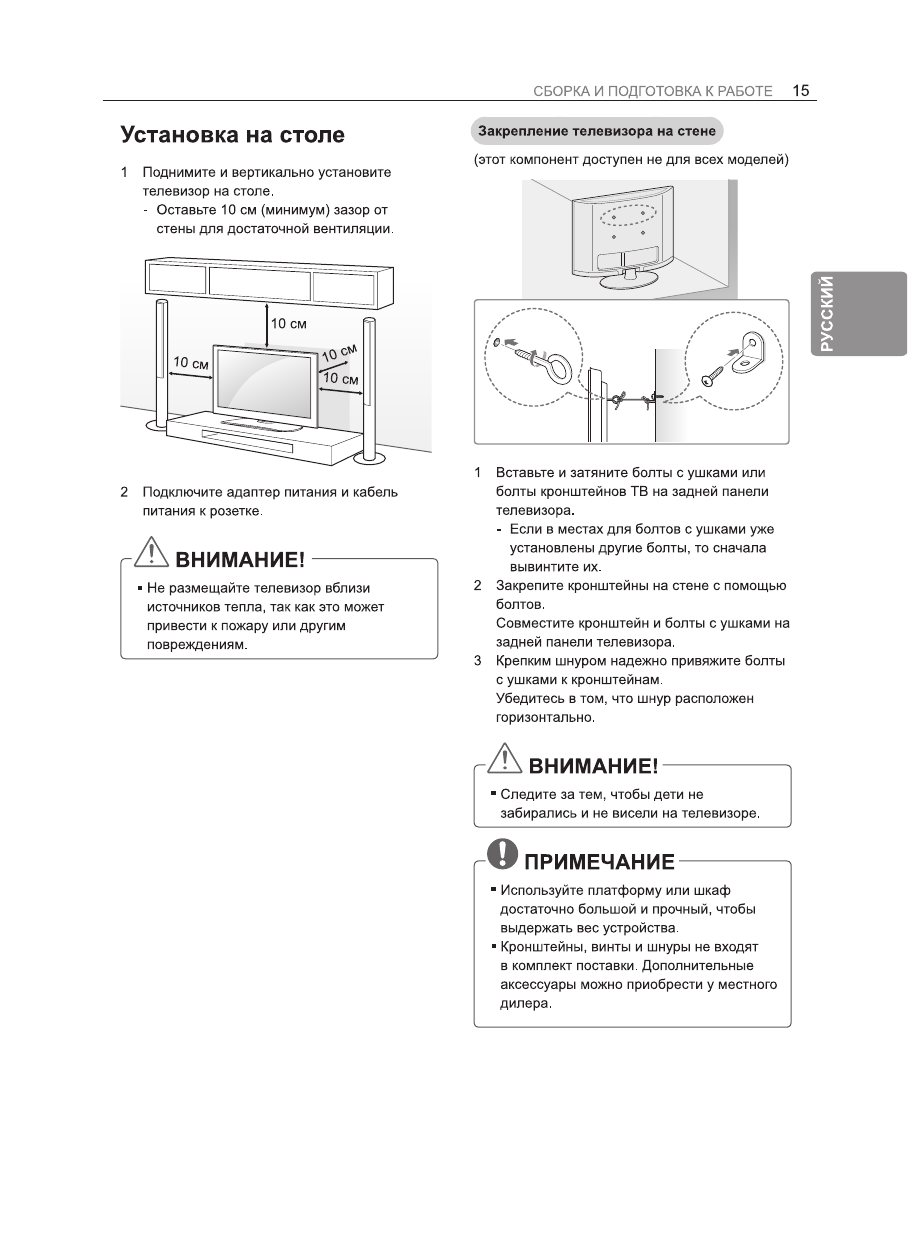 СБОРКА И ПОДГОТОВКА К РАБОТЕ 15

Установка на столе

1 Поднимите и вертикально установите телевизор на столе.
- Оставьте 10 см (минимум) зазор от стены для достаточной вентиляции.

10 см
10 см
10 см
10 см

2 Подключите адаптер питания и кабель питания к розетке.

ВНИМАНИЕ!

▪ Не размещайте телевизор вблизи источников тепла, так как это может привести к пожару или другим повреждениям.

Закрепление телевизора на стене

(этот компонент доступен не для всех моделей)

1 Вставьте и затяните болты с ушками или болты кронштейнов ТВ на задней панели телевизора.
- Если в местах для болтов с ушками уже установлены другие болты, то сначала вывинтите их.
2 Закрепите кронштейны на стене с помощью болтов.
Совместите кронштейн и болты с ушками на задней панели телевизора.
3 Крепким шнуром надежно привяжите болты с ушками к кронштейнам.
Убедитесь в том, что шнур расположен горизонтально.

ВНИМАНИЕ!

▪ Следите за тем, чтобы дети не забирались и не висели на телевизоре.

ПРИМЕЧАНИЕ

▪ Используйте платформу или шкаф достаточно большой и прочный, чтобы выдержать вес устройства.
▪ Кронштейны, винты и шнуры не входят в комплект поставки. Дополнительные аксессуары можно приобрести у местного дилера.

РУССКИЙ